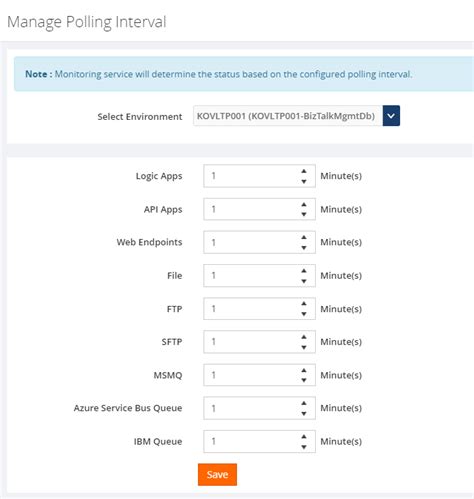 Manage Polling Interval

Note : Monitoring service will determine the status based on the configured polling interval.

Select Environment KOVLTP001 (KOVLTP001-BizTalkMgmtDb)

Logic Apps 1 Minute(s)

API Apps 1 Minute(s)

Web Endpoints 1 Minute(s)

File 1 Minute(s)

FTP 1 Minute(s)

SFTP 1 Minute(s)

MSMQ 1 Minute(s)

Azure Service Bus Queue 1 Minute(s)

IBM Queue 1 Minute(s)

Save